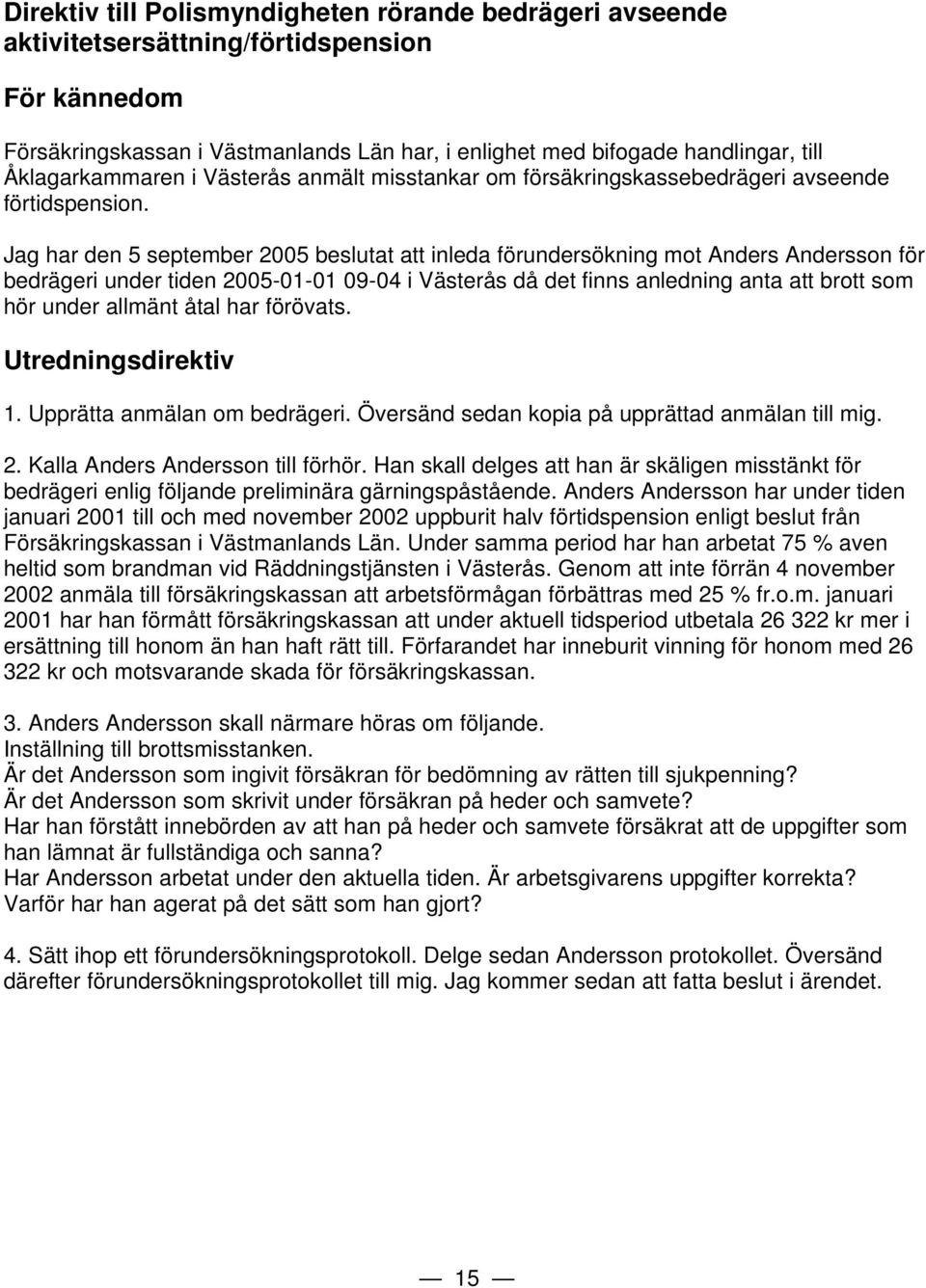 Direktiv till Polismyndigheten rörande bedrägeri avseende aktivitetsersättning/förtidspension

För kännedom

Försäkringskassan i Västmanlands Län har, i enlighet med bifogade handlingar, till Åklagarkammaren i Västerås anmält misstankar om försäkringskassebedrägeri avseende förtidspension.

Jag har den 5 september 2005 beslutat att inleda förundersökning mot Anders Andersson för bedrägeri under tiden 2005-01-01 09-04 i Västerås då det finns anledning anta att brott som hör under allmänt åtal har förövats.

Utredningsdirektiv

1. Upprätta anmälan om bedrägeri. Översänd sedan kopia på upprättad anmälan till mig.

2. Kalla Anders Andersson till förhör. Han skall delges att han är skäligen misstänkt för bedrägeri enlig följande preliminära gärningspåstående. Anders Andersson har under tiden januari 2001 till och med november 2002 uppburit halv förtidspension enligt beslut från Försäkringskassan i Västmanlands Län. Under samma period har han arbetat 75 % aven heltid som brandman vid Räddningstjänsten i Västerås. Genom att inte förrän 4 november 2002 anmäla till försäkringskassan att arbetsförmågan förbättras med 25 % fr.o.m. januari 2001 har han förmått försäkringskassan att under aktuell tidsperiod utbetala 26 322 kr mer i ersättning till honom än han haft rätt till. Förfarandet har inneburit vinning för honom med 26 322 kr och motsvarande skada för försäkringskassan.

3. Anders Andersson skall närmare höras om följande.
Inställning till brottsmisstanken.
Är det Andersson som ingivit försäkran för bedömning av rätten till sjukpenning?
Är det Andersson som skrivit under försäkran på heder och samvete?
Har han förstått innebörden av att han på heder och samvete försäkrat att de uppgifter som han lämnat är fullständiga och sanna?
Har Andersson arbetat under den aktuella tiden. Är arbetsgivarens uppgifter korrekta?
Varför har han agerat på det sätt som han gjort?

4. Sätt ihop ett förundersökningsprotokoll. Delge sedan Andersson protokollet. Översänd därefter förundersökningsprotokollet till mig. Jag kommer sedan att fatta beslut i ärendet.

— 15 —